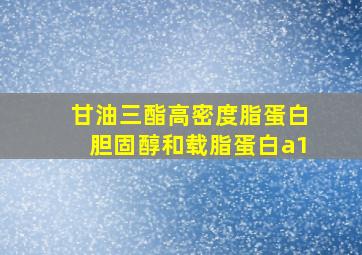 甘油三酯高密度脂蛋白
胆固醇和载脂蛋白a1